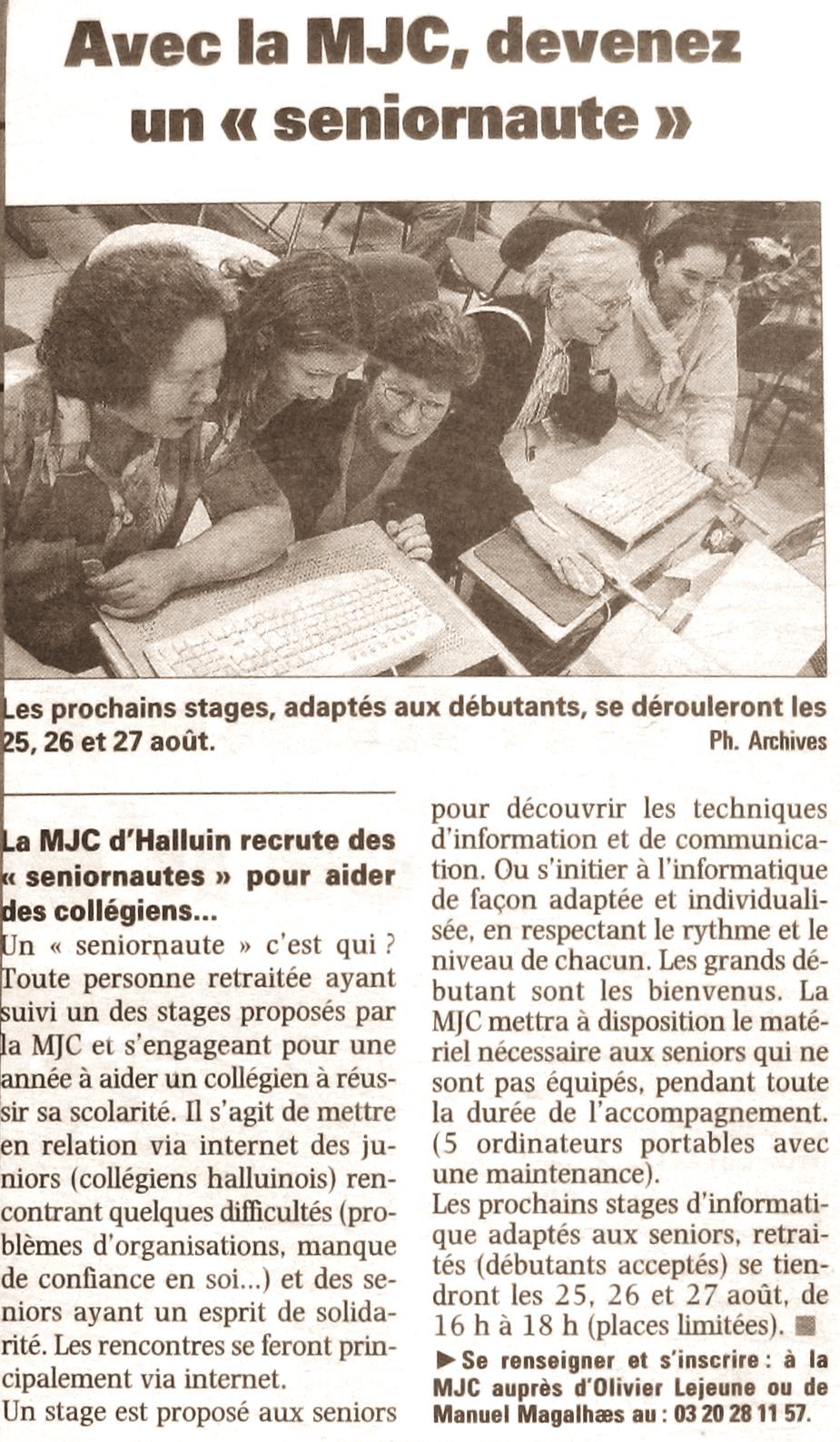 Avec la MJC, devenez un « seniornaute »

Les prochains stages, adaptés aux débutants, se dérouleront les 25, 26 et 27 août.
Ph. Archives

La MJC d'Halluin recrute des « seniornautes » pour aider des collégiens...

Un « seniornaute » c'est qui ? Toute personne retraitée ayant suivi un des stages proposés par la MJC et s'engageant pour une année à aider un collégien à réussir sa scolarité. Il s'agit de mettre en relation via internet des juniors (collégiens halluinois) rencontrant quelques difficultés (problèmes d'organisations, manque de confiance en soi...) et des seniors ayant un esprit de solidarité. Les rencontres se feront principalement via internet.
Un stage est proposé aux seniors pour découvrir les techniques d'information et de communication. Ou s'initier à l'informatique de façon adaptée et individualisée, en respectant le rythme et le niveau de chacun. Les grands débutant sont les bienvenus. La MJC mettra à disposition le matériel nécessaire aux seniors qui ne sont pas équipés, pendant toute la durée de l'accompagnement. (5 ordinateurs portables avec une maintenance).
Les prochains stages d'informatique adaptés aux seniors, retraités (débutants acceptés) se tiendront les 25, 26 et 27 août, de 16 h à 18 h (places limitées). ■

▶ Se renseigner et s'inscrire : à la MJC auprès d'Olivier Lejeune ou de Manuel Magalhæs au : 03 20 28 11 57.